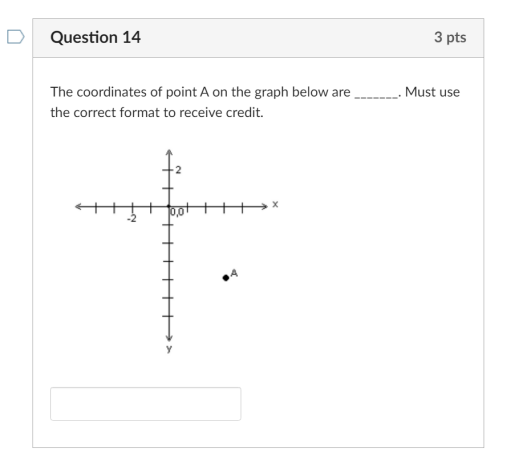 Question 14

3 pts

The coordinates of point A on the graph below are _______. Must use the correct format to receive credit.

2

x

-2

0,0

A

y